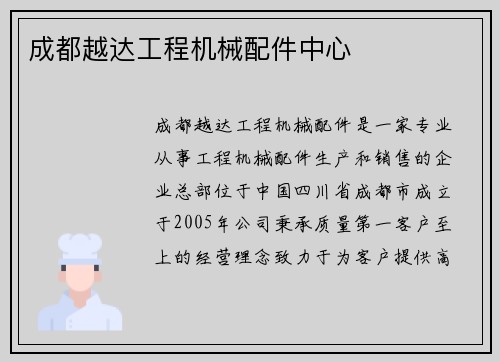 成都越达工程机械配件中心

成都越达工程机械配件是一家专业从事工程机械配件生产和销售的企业总部位于中国四川省成都市成立于2005年公司秉承质量第一客户至上的经营理念致力于为客户提供高